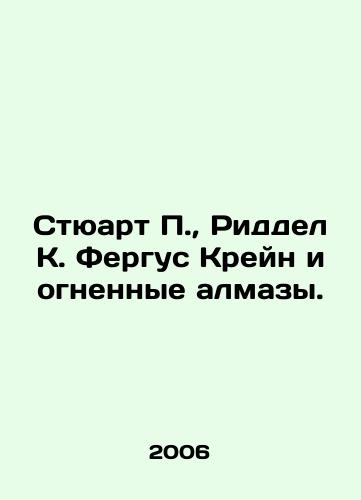 Стюарт П., Риддел К. Фергус Крейн и огненные алмазы.

2006